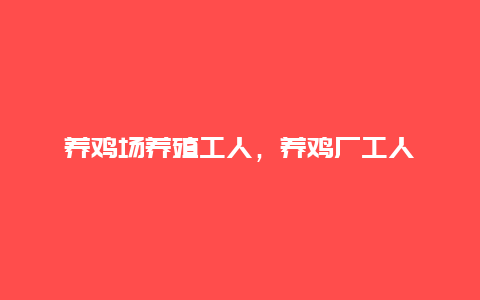 养鸡场养殖工人，养鸡厂工人